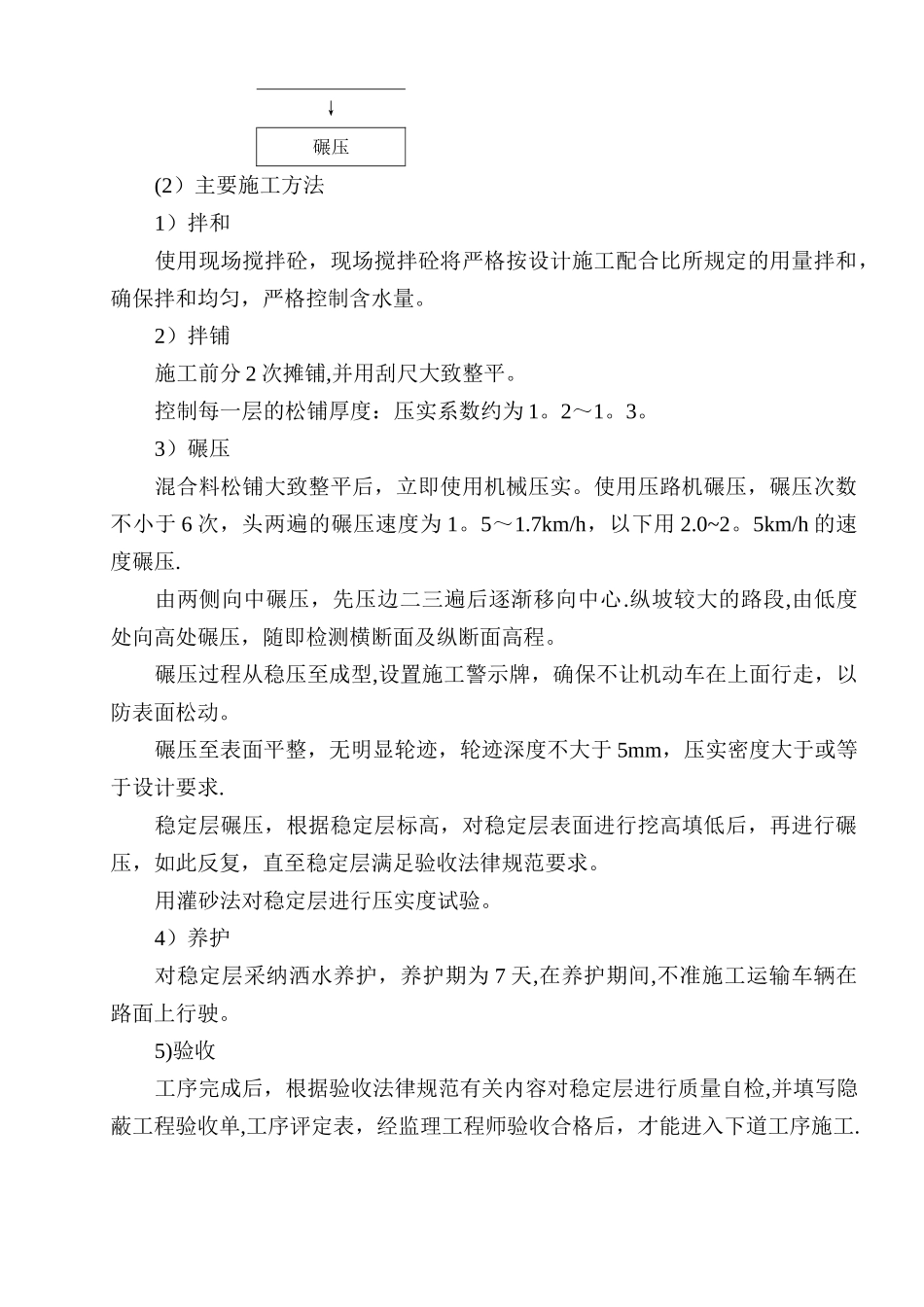 碾压

(2）主要施工方法

1）拌和

使用现场搅拌砼，现场搅拌砼将严格按设计施工配合比所规定的用量拌和，确保拌和均匀，严格控制含水量。

2）拌铺

施工前分 2 次摊铺,并用刮尺大致整平。

控制每一层的松铺厚度：压实系数约为 1。2～1。3。

3）碾压

混合料松铺大致整平后，立即使用机械压实。使用压路机碾压，碾压次数不小于 6 次，头两遍的碾压速度为 1。5～1.7km/h，以下用 2.0~2。5km/h 的速度碾压.

由两侧向中碾压，先压边二三遍后逐渐移向中心.纵坡较大的路段,由低度处向高处碾压，随即检测横断面及纵断面高程。

碾压过程从稳压至成型,设置施工警示牌，确保不让机动车在上面行走，以防表面松动。

碾压至表面平整，无明显轮迹，轮迹深度不大于 5mm，压实密度大于或等于设计要求.

稳定层碾压，根据稳定层标高，对稳定层表面进行挖高填低后，再进行碾压，如此反复，直至稳定层满足验收法律规范要求。

用灌砂法对稳定层进行压实度试验。

4）养护

对稳定层采纳洒水养护，养护期为 7 天,在养护期间,不准施工运输车辆在路面上行驶。

5)验收

工序完成后，根据验收法律规范有关内容对稳定层进行质量自检,并填写隐蔽工程验收单,工序评定表，经监理工程师验收合格后，才能进入下道工序施工.